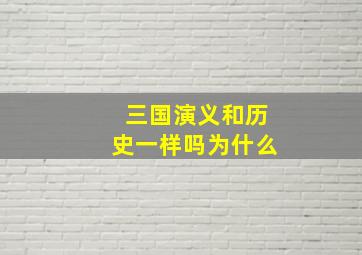 三国演义和历史一样吗为什么